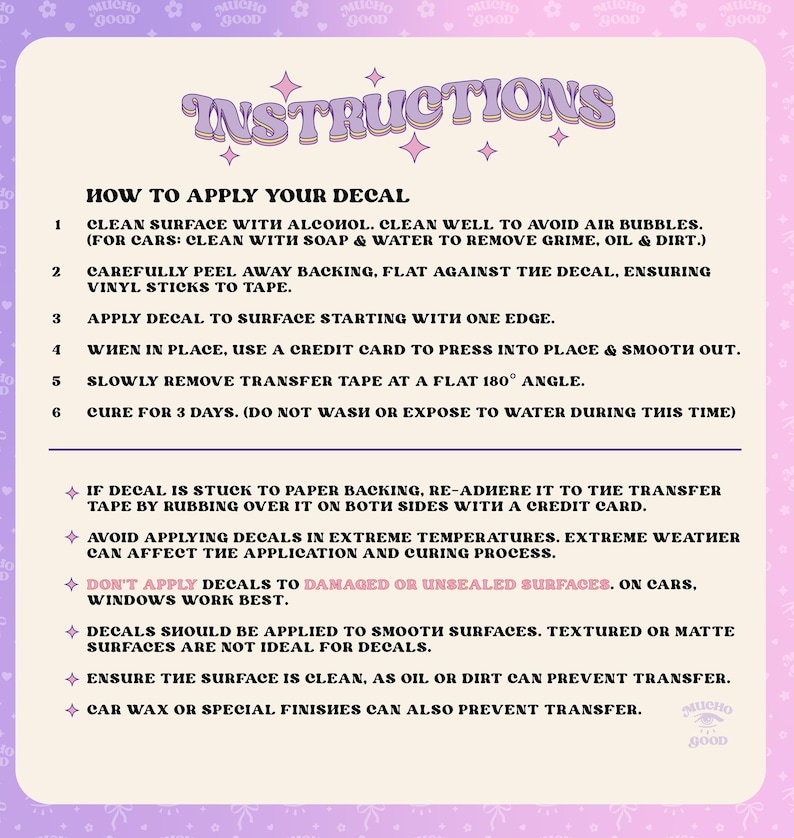 MUCHO GOOD MUCHO GOOD MUCHO GOOD MUCHO GOOD MUCHO GOOD MUCHO GOOD

INSTRUCTIONS

HOW TO APPLY YOUR DECAL

1 CLEAN SURFACE WITH ALCOHOL. CLEAN WELL TO AVOID AIR BUBBLES. (FOR CARS: CLEAN WITH SOAP & WATER TO REMOVE GRIME, OIL & DIRT.)

2 CAREFULLY PEEL AWAY BACKING, FLAT AGAINST THE DECAL, ENSURING VINYL STICKS TO TAPE.

3 APPLY DECAL TO SURFACE STARTING WITH ONE EDGE.

4 WHEN IN PLACE, USE A CREDIT CARD TO PRESS INTO PLACE & SMOOTH OUT.

5 SLOWLY REMOVE TRANSFER TAPE AT A FLAT 180° ANGLE.

6 CURE FOR 3 DAYS. (DO NOT WASH OR EXPOSE TO WATER DURING THIS TIME)

IF DECAL IS STUCK TO PAPER BACKING, RE-ADHERE IT TO THE TRANSFER TAPE BY RUBBING OVER IT ON BOTH SIDES WITH A CREDIT CARD.

AVOID APPLYING DECALS IN EXTREME TEMPERATURES. EXTREME WEATHER CAN AFFECT THE APPLICATION AND CURING PROCESS.

DON'T APPLY DECALS TO DAMAGED OR UNSEALED SURFACES. ON CARS, WINDOWS WORK BEST.

DECALS SHOULD BE APPLIED TO SMOOTH SURFACES. TEXTURED OR MATTE SURFACES ARE NOT IDEAL FOR DECALS.

ENSURE THE SURFACE IS CLEAN, AS OIL OR DIRT CAN PREVENT TRANSFER.

CAR WAX OR SPECIAL FINISHES CAN ALSO PREVENT TRANSFER.

MUCHO GOOD